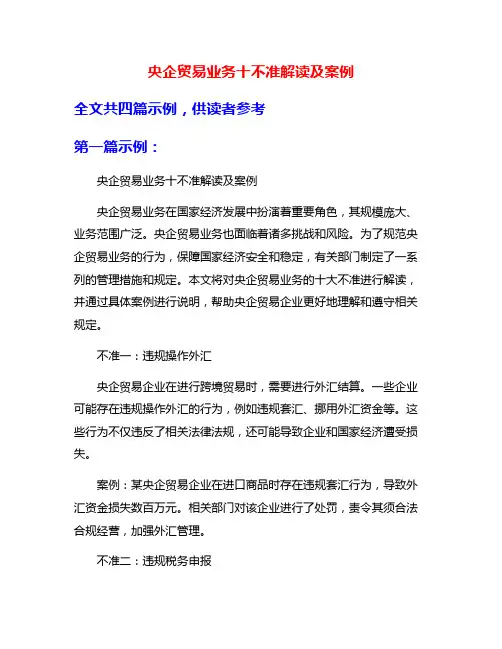 央企贸易业务十不准解读及案例

全文共四篇示例，供读者参考

第一篇示例：

央企贸易业务十不准解读及案例

央企贸易业务在国家经济发展中扮演着重要角色，其规模庞大、业务范围广泛。央企贸易业务也面临着诸多挑战和风险。为了规范央企贸易业务的行为，保障国家经济安全和稳定，有关部门制定了一系列的管理措施和规定。本文将对央企贸易业务的十大不准进行解读，并通过具体案例进行说明，帮助央企贸易企业更好地理解和遵守相关规定。

不准一：违规操作外汇

央企贸易企业在进行跨境贸易时，需要进行外汇结算。一些企业可能存在违规操作外汇的行为，例如违规套汇、挪用外汇资金等。这些行为不仅违反了相关法律法规，还可能导致企业和国家经济遭受损失。

案例：某央企贸易企业在进口商品时存在违规套汇行为，导致外汇资金损失数百万元。相关部门对该企业进行了处罚，责令其须合法合规经营，加强外汇管理。

不准二：违规税务申报